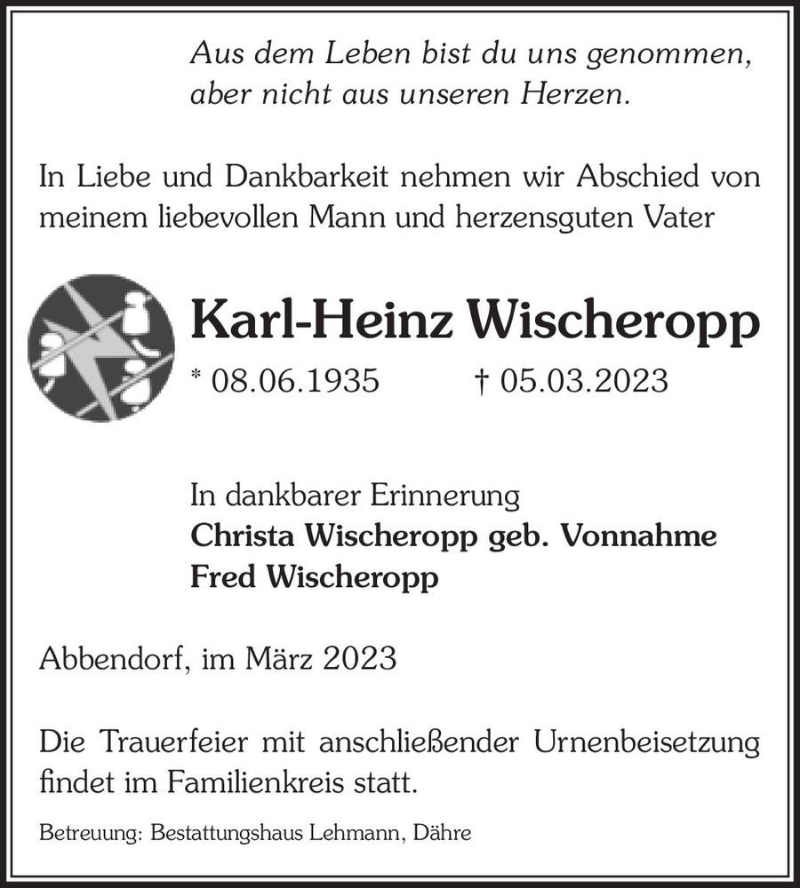 Aus dem Leben bist du uns genommen, aber nicht aus unseren Herzen.

In Liebe und Dankbarkeit nehmen wir Abschied von meinem liebevollen Mann und herzensguten Vater

Karl-Heinz Wischeropp

* 08.06.1935 † 05.03.2023

In dankbarer Erinnerung
Christa Wischeropp geb. Vonnahme
Fred Wischeropp

Abbendorf, im März 2023

Die Trauerfeier mit anschließender Urnenbeisetzung findet im Familienkreis statt.

Betreuung: Bestattungshaus Lehmann, Dähre